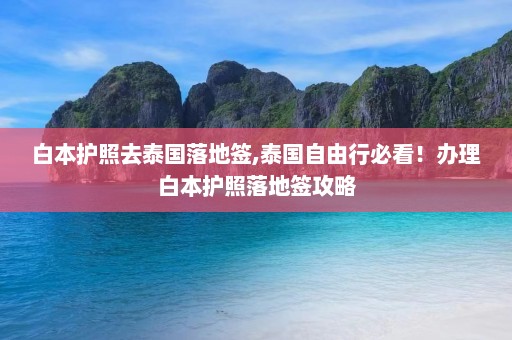 白本护照去泰国落地签,泰国自由行必看！办理白本护照落地签攻略